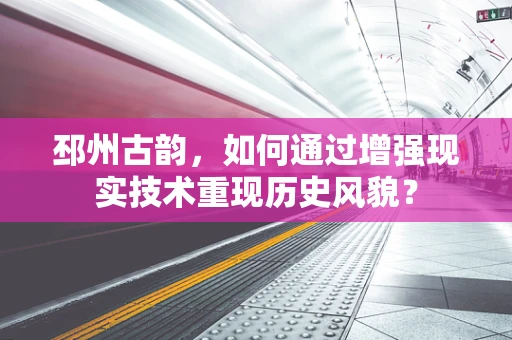 邳州古韵，如何通过增强现实技术重现历史风貌？